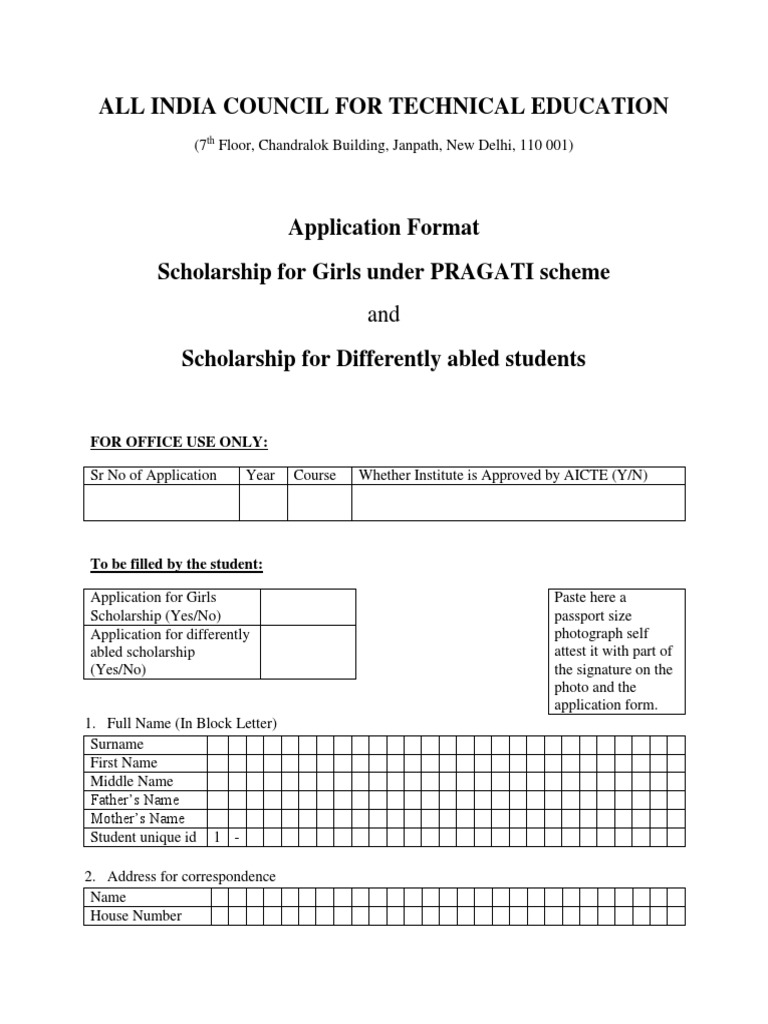 ALL INDIA COUNCIL FOR TECHNICAL EDUCATION

($7^{th}$ Floor, Chandralok Building, Janpath, New Delhi, 110 001)

Application Format

Scholarship for Girls under PRAGATI scheme

and

Scholarship for Differently abled students

FOR OFFICE USE ONLY:

| Sr No of Application | Year | Course | Whether Institute is Approved by AICTE (Y/N) |
|---|---|---|---|
| | | | |

To be filled by the student:

| Application for Girls Scholarship (Yes/No) | |
|---|---|
| Application for differently abled scholarship (Yes/No) | |

Paste here a passport size photograph self attest it with part of the signature on the photo and the application form.

1. Full Name (In Block Letter)

| Surname | | |
|---|---|---|
| First Name | | |
| Middle Name | | |
| Father's Name | | |
| Mother's Name | | |
| Student unique id | 1 | - |

2. Address for correspondence

| Name | |
|---|---|
| House Number | |